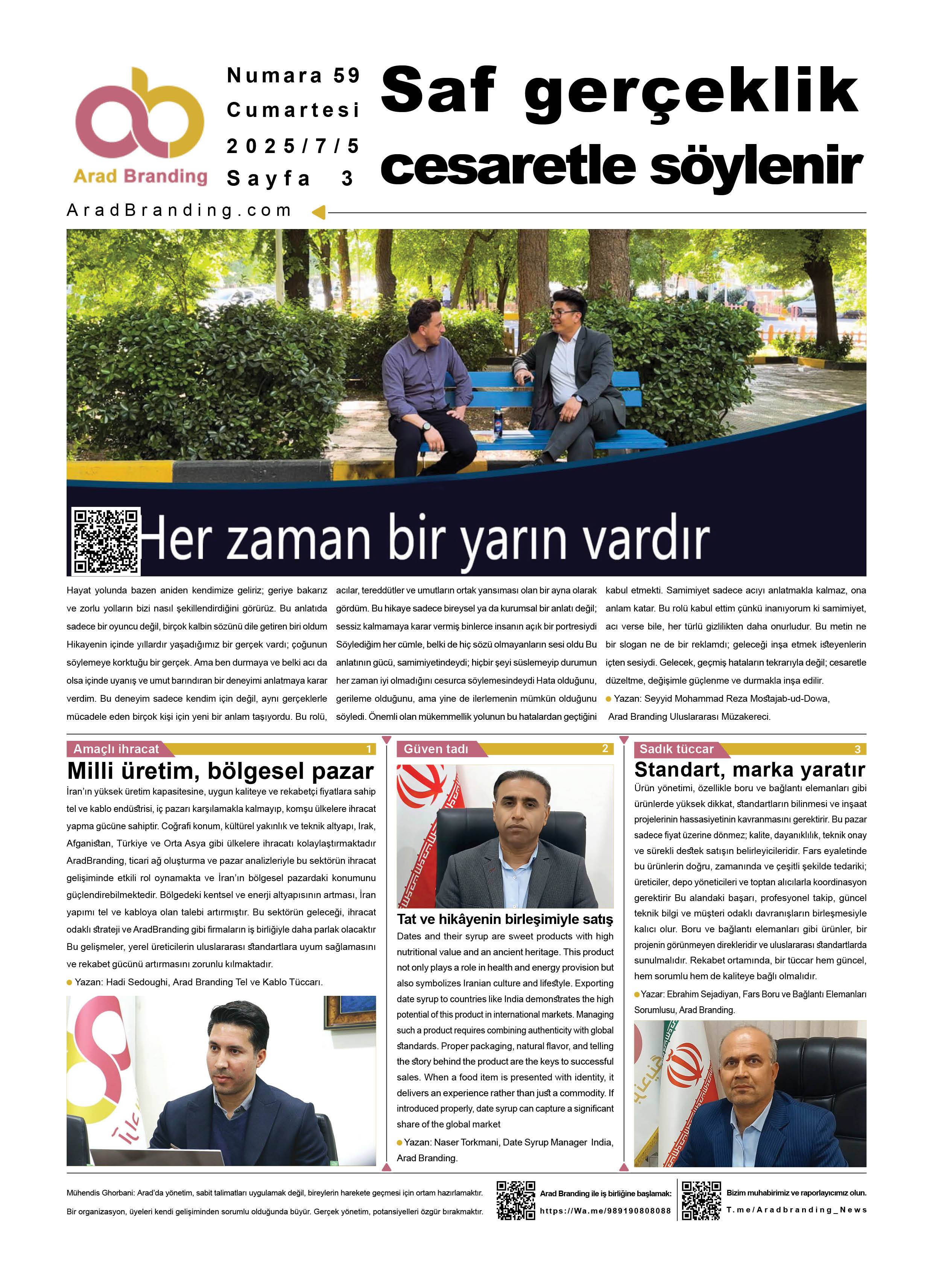 Arad Branding

Numara 59
Cumartesi
2025/7/5
Sayfa 3

Saf gerçeklik cesaretle söylenir

AradBranding.com

Her zaman bir yarın vardır

Hayat yolunda bazen aniden kendimize geliriz; geriye bakarız ve zorlu yolların bizi nasıl şekillendirdiğini görürüz. Bu anlatıda sadece bir oyuncu değil, birçok kalbin sözünü dile getiren biri oldum Hikayenin içinde yıllardır yaşadığımız bir gerçek vardı; çoğunun söylemeye korktuğu bir gerçek. Ama ben durmaya ve belki acı da olsa içinde uyanış ve umut barındıran bir deneyimi anlatmaya karar verdim. Bu deneyim sadece kendim için değil, aynı gerçeklerle mücadele eden birçok kişi için yeni bir anlam taşıyordu. Bu rolü, acılar, tereddütler ve umutların ortak yansıması olan bir ayna olarak gördüm. Bu hikaye sadece bireysel ya da kurumsal bir anlatı değil; sessiz kalmamaya karar vermiş binlerce insanın açık bir portresiydi Söylediğim her cümle, belki de hiç sözü olmayanların sesi oldu Bu anlatının gücü, samimiyetindeydi; hiçbir şeyi süslemeyip durumun her zaman iyi olmadığını cesurca söylemesindeydi Hata olduğunu, gerileme olduğunu, ama yine de ilerlemenin mümkün olduğunu söyledi. Önemli olan mükemmellik yolunun bu hatalardan geçtiğini kabul etmekti. Samimiyet sadece acıyı anlatmakla kalmaz, ona anlam katar. Bu rolü kabul ettim çünkü inanıyorum ki samimiyet, acı verse bile, her türlü gizlilikten daha onurludur. Bu metin ne bir slogan ne de bir reklamdı; geleceği inşa etmek isteyenlerin içten sesiydi. Gelecek, geçmiş hataların tekrarıyla değil; cesaretle düzeltme, değişimle güçlenme ve durmakla inşa edilir.
Yazan: Seyyid Mohammad Reza Mostajab-ud-Dowa, Arad Branding Uluslararası Müzakereci.

Amaçlı ihracat 1
Milli üretim, bölgesel pazar
İran'ın yüksek üretim kapasitesine, uygun kaliteye ve rekabetçi fiyatlara sahip tel ve kablo endüstrisi, iç pazarı karşılamakla kalmayıp, komşu ülkelere ihracat yapma gücüne sahiptir. Coğrafi konum, kültürel yakınlık ve teknik altyapı, Irak, Afganistan, Türkiye ve Orta Asya gibi ülkelere ihracatı kolaylaştırmaktadır AradBranding, ticari ağ oluşturma ve pazar analizleriyle bu sektörün ihracat gelişiminde etkili rol oynamakta ve İran'ın bölgesel pazardaki konumunu güçlendirebilmektedir. Bölgedeki kentsel ve enerji altyapısının artması, İran yapımı tel ve kabloya olan talebi artırmıştır. Bu sektörün geleceği, ihracat odaklı strateji ve AradBranding gibi firmaların iş birliğiyle daha parlak olacaktır Bu gelişmeler, yerel üreticilerin uluslararası standartlara uyum sağlamasını ve rekabet gücünü artırmasını zorunlu kılmaktadır.
Yazan: Hadi Sedoughi, Arad Branding Tel ve Kablo Tüccarı.

Güven tadı 2
Tat ve hikâyenin birleşimiyle satış
Dates and their syrup are sweet products with high nutritional value and an ancient heritage. This product not only plays a role in health and energy provision but also symbolizes Iranian culture and lifestyle. Exporting date syrup to countries like India demonstrates the high potential of this product in international markets. Managing such a product requires combining authenticity with global standards. Proper packaging, natural flavor, and telling the story behind the product are the keys to successful sales. When a food item is presented with identity, it delivers an experience rather than just a commodity. If introduced properly, date syrup can capture a significant share of the global market
Yazan: Naser Torkmani, Date Syrup Manager India, Arad Branding.

Sadık tüccar 3
Standart, marka yaratır
Ürün yönetimi, özellikle boru ve bağlantı elemanları gibi ürünlerde yüksek dikkat, standartların bilinmesi ve inşaat projelerinin hassasiyetinin kavranmasını gerektirir. Bu pazar sadece fiyat üzerine dönmez; kalite, dayanıklılık, teknik onay ve sürekli destek satışın belirleyicileridir. Fars eyaletinde bu ürünlerin doğru, zamanında ve çeşitli şekilde tedariki; üreticiler, depo yöneticileri ve toptan alıcılarla koordinasyon gerektirir Bu alandaki başarı, profesyonel takip, güncel teknik bilgi ve müşteri odaklı davranışların birleşmesiyle kalıcı olur. Boru ve bağlantı elemanları gibi ürünler, bir projenin görünmeyen direkleridir ve uluslararası standartlarda sunulmalıdır. Rekabet ortamında, bir tüccar hem güncel, hem sorumlu hem de kaliteye bağlı olmalıdır.
Yazar: Ebrahim Sejadiyan, Fars Boru ve Bağlantı Elemanları Sorumlusu, Arad Branding.

Mühendis Ghorbani: Arad'da yönetim, sabit talimatları uygulamak değil, bireylerin harekete geçmesi için ortam hazırlamaktır.
Bir organizasyon, üyeleri kendi gelişiminden sorumlu olduğunda büyür. Gerçek yönetim, potansiyelleri özgür bırakmaktır.

Arad Branding ile iş birliğine başlamak:
https://Wa.me/989190808088

Bizim muhabirimiz ve raporlayıcımız olun.
T.me/Aradbranding_News